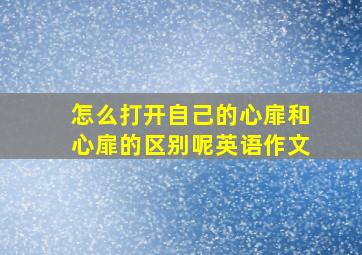 怎么打开自己的心扉和心扉的区别呢英语作文